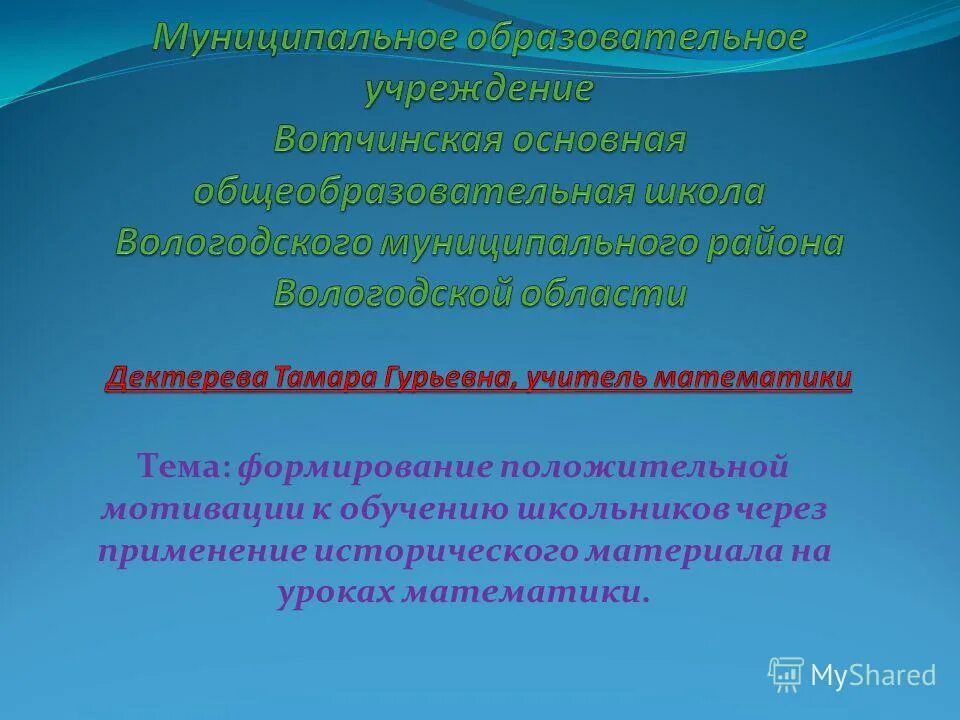 Муниципальное образовательное учреждение Вотчинская основная общеобразовательная школа Вологодского муниципального района Вологодской области

Дектерева Тамара Гурьевна, учитель математики

Тема: формирование положительной мотивации к обучению школьников через применение исторического материала на уроках математики.

MyShared